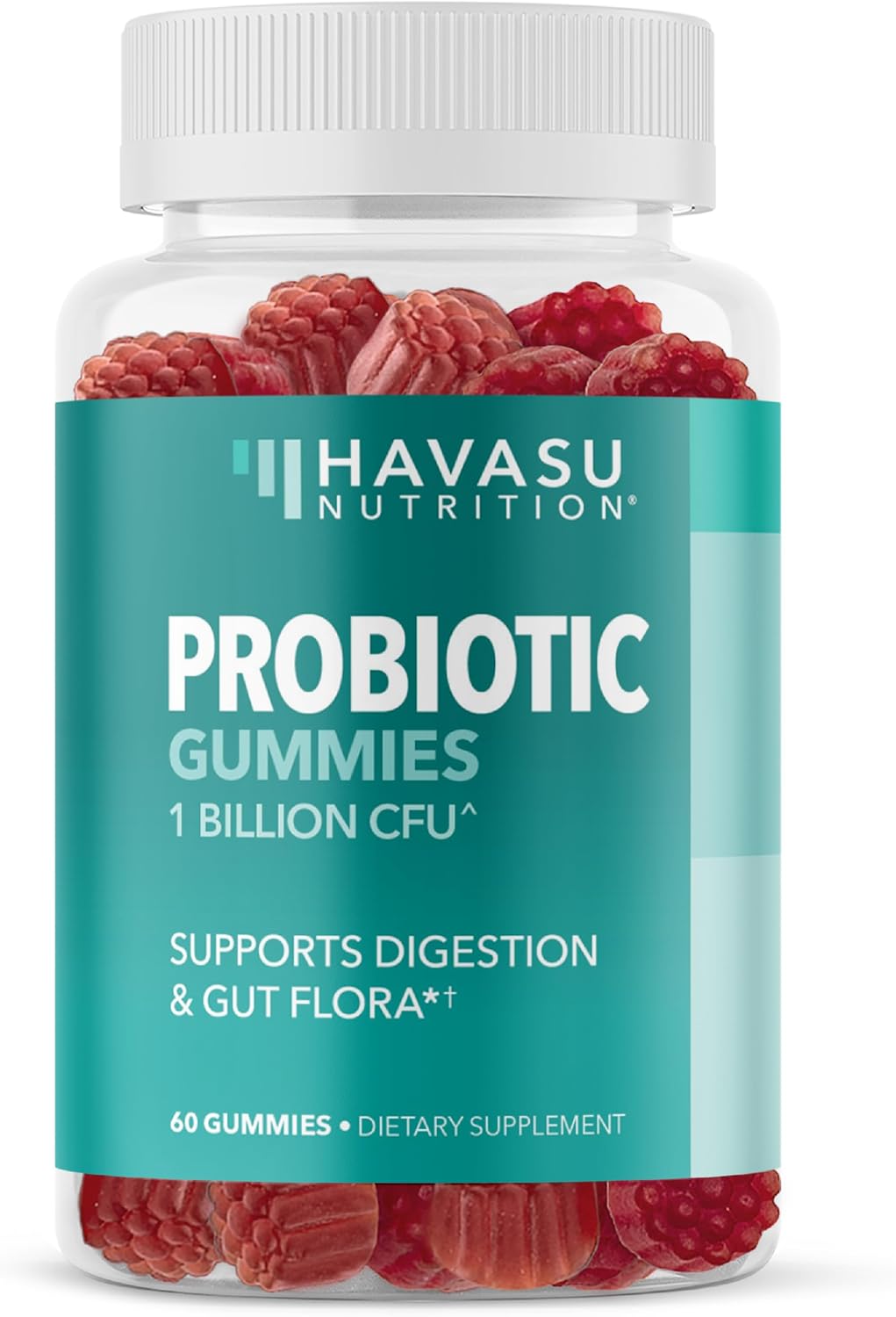 HAVASU
NUTRITION®

PROBIOTIC
GUMMIES
1 BILLION CFU^

SUPPORTS DIGESTION & GUT FLORA*†

60 GUMMIES • DIETARY SUPPLEMENT